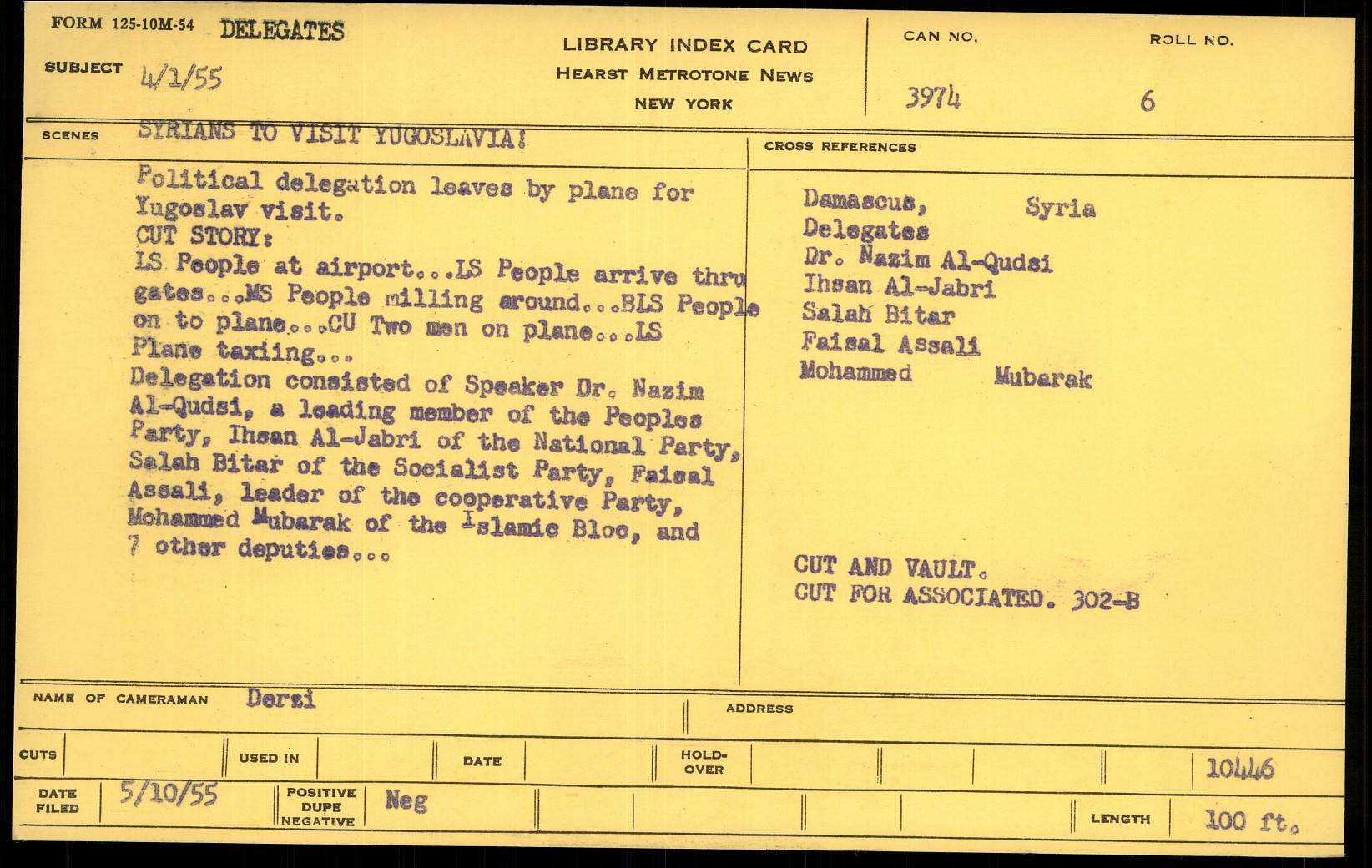 FORM 125-10M-54 DELEGATES

SUBJECT 4/1/55

LIBRARY INDEX CARD
HEARST METROTONE NEWS
NEW YORK

CAN NO. 3974

ROLL NO. 6

SCENES SYRIANS TO VISIT YUGOSLAVIA!

Political delegation leaves by plane for Yugoslav visit.
CUT STORY:
LS People at airport...LS People arrive thru gates...MS People milling around...BLS People on to plane...CU Two men on plane...LS Plane taxiing...
Delegation consisted of Speaker Dr. Nazim Al-Qudsi, a leading member of the Peoples Party, Ihsan Al-Jabri of the National Party, Salah Bitar of the Socialist Party, Faisal Assali, leader of the cooperative Party, Mohammed Mubarak of the Islamic Bloc, and 7 other deputies...

CROSS REFERENCES

Damascus, Syria
Delegates
Dr. Nazim Al-Qudsi
Ihsan Al-Jabri
Salah Bitar
Faisal Assali
Mohammed Mubarak

CUT AND VAULT.
CUT FOR ASSOCIATED. 302-B

NAME OF CAMERAMAN Derzi

ADDRESS

CUTS

USED IN

DATE

HOLD-OVER

10446

DATE FILED 5/10/55

POSITIVE DUPE NEGATIVE Neg

LENGTH 100 ft.